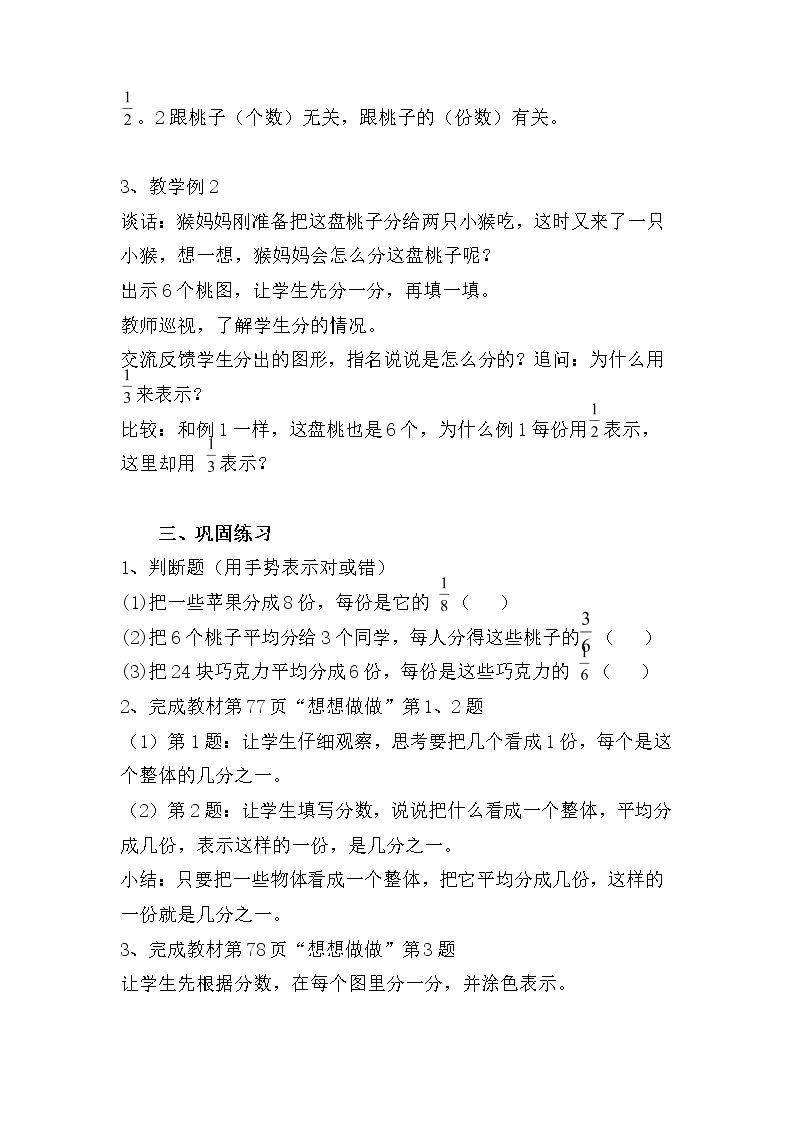 $\frac{1}{2}$。2跟桃子（个数）无关，跟桃子的（份数）有关。

3、教学例2

谈话：猴妈妈刚准备把这盘桃子分给两只小猴吃，这时又来了一只小猴，想一想，猴妈妈会怎么分这盘桃子呢？

出示6个桃图，让学生先分一分，再填一填。

教师巡视，了解学生分的情况。

交流反馈学生分出的图形，指名说说是怎么分的？追问：为什么用$\frac{1}{3}$来表示？

比较：和例1一样，这盘桃也是6个，为什么例1每份用$\frac{1}{2}$表示，这里却用$\frac{1}{3}$表示？

三、巩固练习

1、判断题（用手势表示对或错）

(1)把一些苹果分成8份，每份是它的$\frac{1}{8}$（ ）

(2)把6个桃子平均分给3个同学，每人分得这些桃子的$\frac{3}{6}$（ ）

(3)把24块巧克力平均分成6份，每份是这些巧克力的$\frac{1}{6}$（ ）

2、完成教材第77页“想想做做”第1、2题

（1）第1题：让学生仔细观察，思考要把几个看成1份，每个是这个整体的几分之一。

（2）第2题：让学生填写分数，说说把什么看成一个整体，平均分成几份，表示这样的一份，是几分之一。

小结：只要把一些物体看成一个整体，把它平均分成几份，这样的一份就是几分之一。

3、完成教材第78页“想想做做”第3题

让学生先根据分数，在每个图里分一分，并涂色表示。